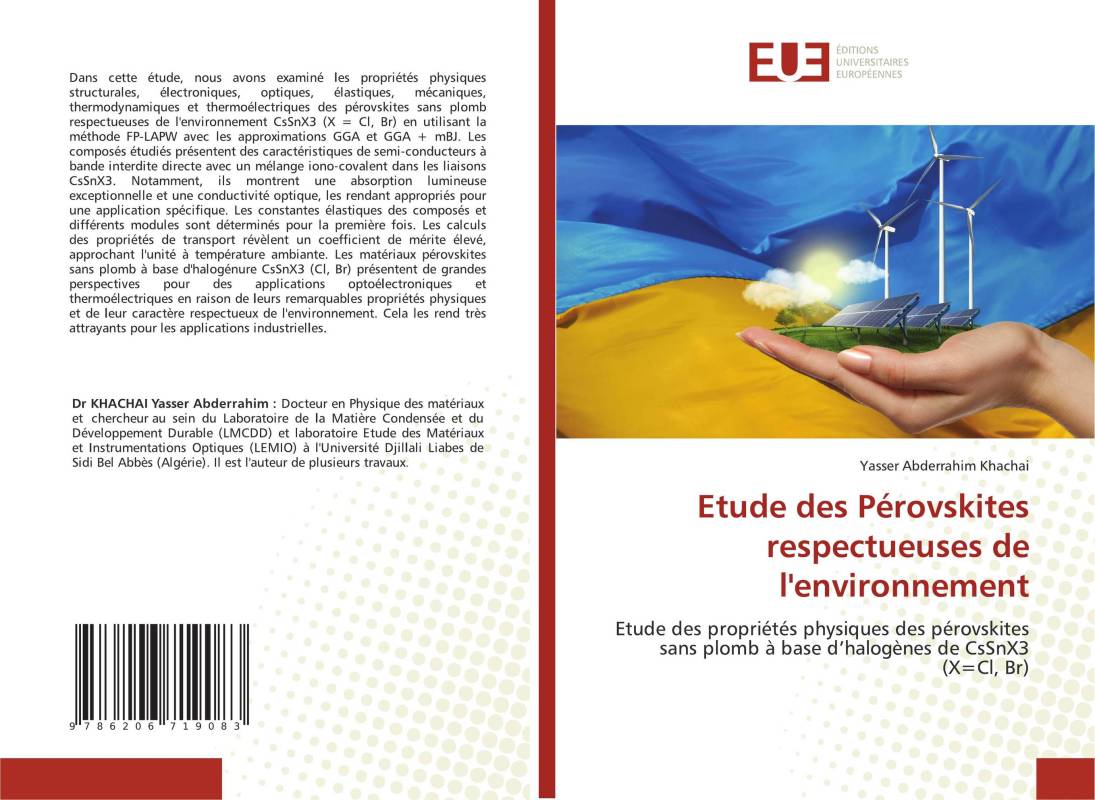 Dans cette étude, nous avons examiné les propriétés physiques structurales, électroniques, optiques, élastiques, mécaniques, thermodynamiques et thermoélectriques des pérovskites sans plomb respectueuses de l'environnement CsSnX3 (X = Cl, Br) en utilisant la méthode FP-LAPW avec les approximations GGA et GGA + mBJ. Les composés étudiés présentent des caractéristiques de semi-conducteurs à bande interdite directe avec un mélange iono-covalent dans les liaisons CsSnX3. Notamment, ils montrent une absorption lumineuse exceptionnelle et une conductivité optique, les rendant appropriés pour une application spécifique. Les constantes élastiques des composés et différents modules sont déterminés pour la première fois. Les calculs des propriétés de transport révèlent un coefficient de mérite élevé, approchant l'unité à température ambiante. Les matériaux pérovskites sans plomb à base d'halogénure CsSnX3 (Cl, Br) présentent de grandes perspectives pour des applications optoélectroniques et thermoélectriques en raison de leurs remarquables propriétés physiques et de leur caractère respectueux de l'environnement. Cela les rend très attrayants pour les applications industrielles.

Dr KHACHAI Yasser Abderrahim : Docteur en Physique des matériaux et chercheur au sein du Laboratoire de la Matière Condensée et du Développement Durable (LMCDD) et laboratoire Etude des Matériaux et Instrumentations Optiques (LEMIO) à l'Université Djillali Liabes de Sidi Bel Abbès (Algérie). Il est l'auteur de plusieurs travaux.

9 786206 719083

EUE
ÉDITIONS UNIVERSITAIRES EUROPÉENNES

Yasser Abderrahim Khachai

Etude des Pérovskites respectueuses de l'environnement

Etude des propriétés physiques des pérovskites sans plomb à base d'halogènes de CsSnX3 (X=Cl, Br)